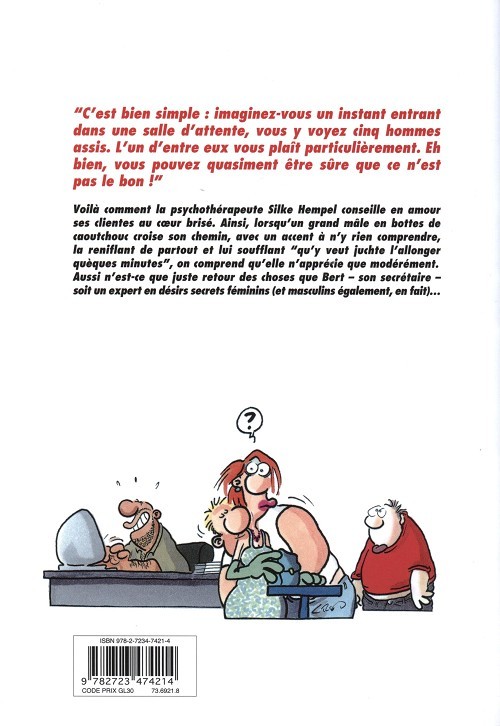 "C'est bien simple : imaginez-vous un instant entrant dans une salle d'attente, vous y voyez cinq hommes assis. L'un d'entre eux vous plaît particulièrement. Eh bien, vous pouvez quasiment être sûre que ce n'est pas le bon !"

Voilà comment la psychothérapeute Silke Hempel conseille en amour ses clientes au cœur brisé. Ainsi, lorsqu'un grand mâle en bottes de caoutchouc croise son chemin, avec un accent à n'y rien comprendre, la reniflant de partout et lui soufflant "qu'y veut juchte l'allonger quèques minutes", on comprend qu'elle n'apprécie que modérément. Aussi n'est-ce que juste retour des choses que Bert – son secrétaire – soit un expert en désirs secrets féminins (et masculins également, en fait)...

?

ISBN 978-2-7234-7421-4
9 782723 474214
CODE PRIX GL30
73.6921.8